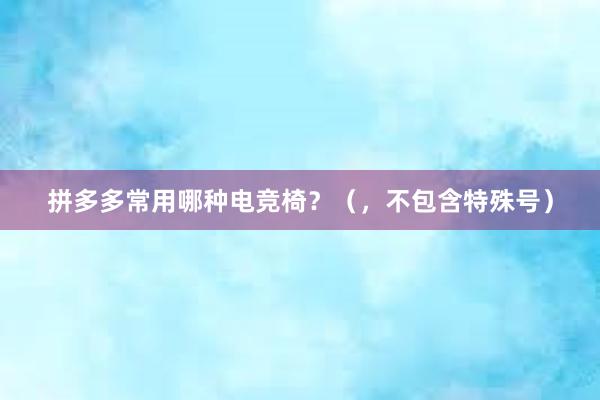 拼多多常用哪种电竞椅？（，不包含特殊号）